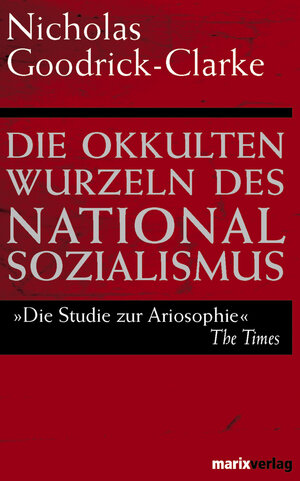 Nicholas Goodrick-Clarke

DIE OKKULTEN WURZELN DES NATIONAL SOZIALISMUS

»Die Studie zur Ariosophie«
The Times

marixverlag